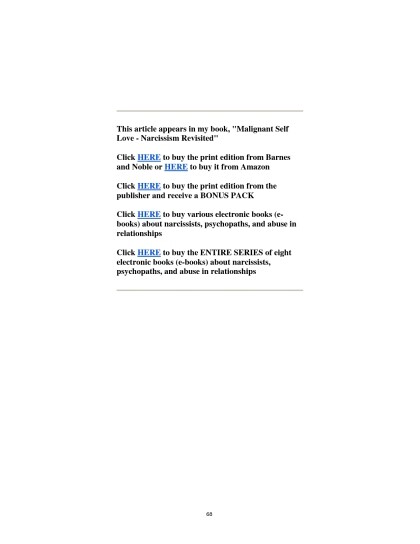 This article appears in my book, "Malignant Self Love - Narcissism Revisited"

Click HERE to buy the print edition from Barnes and Noble or HERE to buy it from Amazon

Click HERE to buy the print edition from the publisher and receive a BONUS PACK

Click HERE to buy various electronic books (e-books) about narcissists, psychopaths, and abuse in relationships

Click HERE to buy the ENTIRE SERIES of eight electronic books (e-books) about narcissists, psychopaths, and abuse in relationships

68